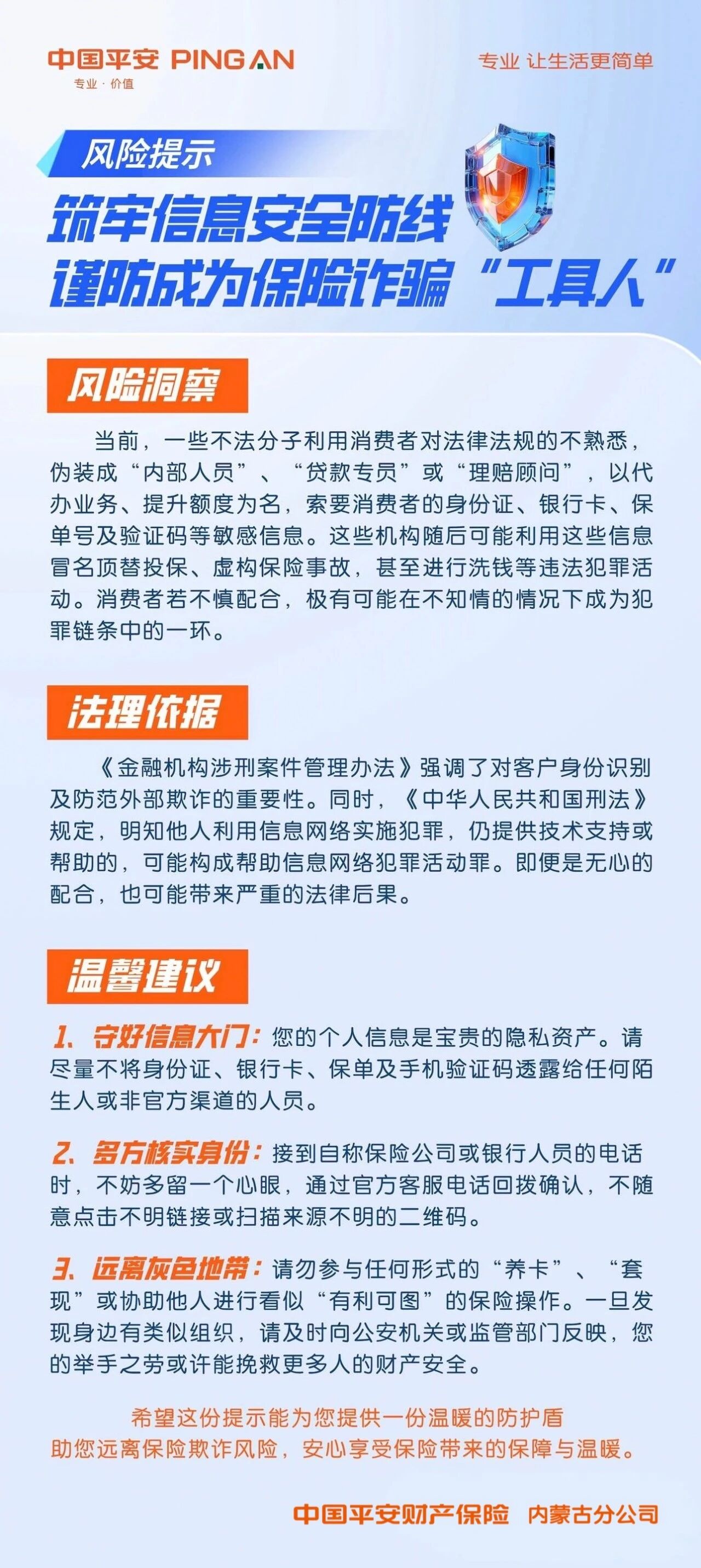 中国平安 PING AN
专业·价值

专业 让生活更简单

风险提示

筑牢信息安全防线
谨防成为保险诈骗“工具人”

风险洞察

当前，一些不法分子利用消费者对法律法规的不熟悉，伪装成“内部人员”、“贷款专员”或“理赔顾问”，以代办业务、提升额度为名，索要消费者的身份证、银行卡、保单号及验证码等敏感信息。这些机构随后可能利用这些信息冒名顶替投保、虚构保险事故，甚至进行洗钱等违法犯罪活动。消费者若不慎配合，极有可能在不知情的情况下成为犯罪链条中的一环。

法理依据

《金融机构涉刑案件管理办法》强调了对客户身份识别及防范外部欺诈的重要性。同时，《中华人民共和国刑法》规定，明知他人利用信息网络实施犯罪，仍提供技术支持或帮助的，可能构成帮助信息网络犯罪活动罪。即便是无心的配合，也可能带来严重的法律后果。

温馨建议

1、守好信息大门：您的个人信息是宝贵的隐私资产。请尽量不将身份证、银行卡、保单及手机验证码透露给任何陌生人或非官方渠道的人员。

2、多方核实身份：接到自称保险公司或银行人员的电话时，不妨多留一个心眼，通过官方客服电话回拨确认，不随意点击不明链接或扫描来源不明的二维码。

3、远离灰色地带：请勿参与任何形式的“养卡”、“套现”或协助他人进行看似“有利可图”的保险操作。一旦发现身边有类似组织，请及时向公安机关或监管部门反映，您的举手之劳或许能挽救更多人的财产安全。

希望这份提示能为您提供一份温暖的防护盾
助您远离保险欺诈风险，安心享受保险带来的保障与温暖。

中国平安财产保险 内蒙古分公司